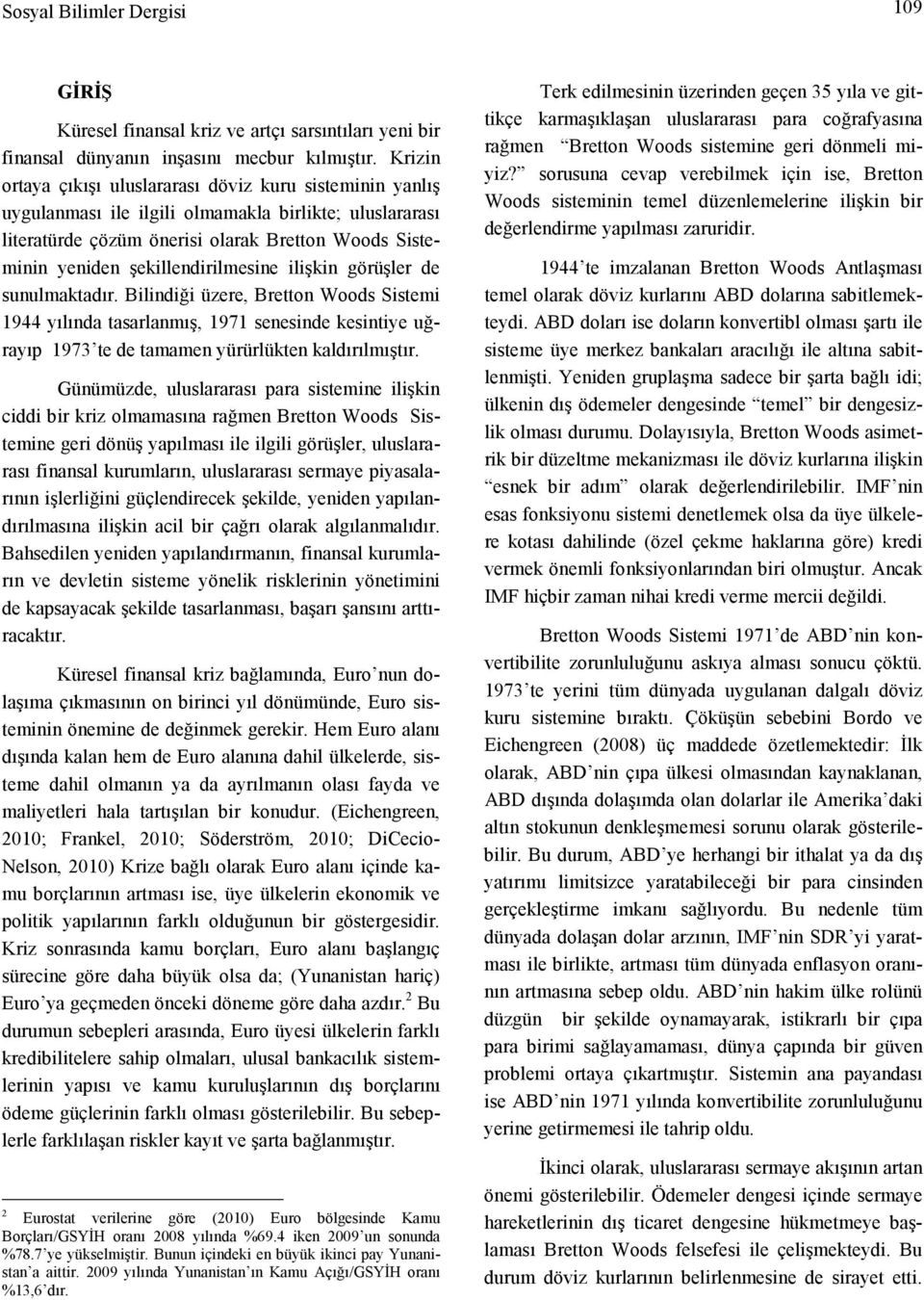 Sosyal Bilimler Dergisi

109

GİRİŞ

Küresel finansal kriz ve artçı sarsıntıları yeni bir finansal dünyanın inşasını mecbur kılmıştır. Krizin ortaya çıkışı uluslararası döviz kuru sisteminin yanlış uygulanması ile ilgili olmamakla birlikte; uluslararası literatürde çözüm önerisi olarak Bretton Woods Sisteminin yeniden şekillendirilmesine ilişkin görüşler de sunulmaktadır. Bilindiği üzere, Bretton Woods Sistemi 1944 yılında tasarlanmış, 1971 senesinde kesintiye uğrayıp 1973'te de tamamen yürürlükten kaldırılmıştır.

Günümüzde, uluslararası para sistemine ilişkin ciddi bir kriz olmamasına rağmen Bretton Woods Sistemine geri dönüş yapılması ile ilgili görüşler, uluslararası finansal kurumların, uluslararası sermaye piyasalarının işlerliğini güçlendirecek şekilde, yeniden yapılandırılmasına ilişkin acil bir çağrı olarak algılanmalıdır. Bahsedilen yeniden yapılandırmanın, finansal kurumların ve devletin sisteme yönelik risklerinin yönetimini de kapsayacak şekilde tasarlanması, başarı şansını arttıracaktır.

Küresel finansal kriz bağlamında, Euro'nun dolaşıma çıkmasının on birinci yıl dönümünde, Euro sisteminin önemine de değinmek gerekir. Hem Euro alanı dışında kalan hem de Euro alanına dahil ülkelerde, sisteme dahil olmanın ya da ayrılmanın olası fayda ve maliyetleri hala tartışılan bir konudur. (Eichengreen, 2010; Frankel, 2010; Söderström, 2010; DiCecio-Nelson, 2010) Krize bağlı olarak Euro alanı içinde kamu borçlarının artması ise, üye ülkelerin ekonomik ve politik yapılarının farklı olduğunun bir göstergesidir. Kriz sonrasında kamu borçları, Euro alanı başlangıç sürecine göre daha büyük olsa da; (Yunanistan hariç) Euro'ya geçmeden önceki döneme göre daha azdır.$^2$ Bu durumun sebepleri arasında, Euro üyesi ülkelerin farklı kredibilitelere sahip olmaları, ulusal bankacılık sistemlerinin yapısı ve kamu kuruluşlarının dış borçlarını ödeme güçlerinin farklı olması gösterilebilir. Bu sebeplerle farklılaşan riskler kayıt ve şarta bağlanmıştır.

$^2$ Eurostat verilerine göre (2010) Euro bölgesinde Kamu Borçları/GSYİH oranı 2008 yılında %69.4 iken 2009'un sonunda %78.7'ye yükselmiştir. Bunun içindeki en büyük ikinci pay Yunanistan'a aittir. 2009 yılında Yunanistan'ın Kamu Açığı/GSYİH oranı %13,6'dır.

Terk edilmesinin üzerinden geçen 35 yıla ve gittikçe karmaşıklaşan uluslararası para coğrafyasına rağmen "Bretton Woods sistemine geri dönmeli miyiz?" sorusuna cevap verebilmek için ise, Bretton Woods sisteminin temel düzenlemelerine ilişkin bir değerlendirme yapılması zaruridir.

1944'te imzalanan Bretton Woods Antlaşması temel olarak döviz kurlarını ABD dolarına sabitlemekteydi. ABD doları ise doların konvertibl olması şartı ile sisteme üye merkez bankaları aracılığı ile altına sabitlenmişti. Yeniden gruplaşma sadece bir şarta bağlı idi; ülkenin dış ödemeler dengesinde "temel" bir dengesizlik olması durumu. Dolayısıyla, Bretton Woods asimetrik bir düzeltme mekanizması ile döviz kurlarına ilişkin "esnek bir adım" olarak değerlendirilebilir. IMF'nin esas fonksiyonu sistemi denetlemek olsa da üye ülkelere kotası dahilinde (özel çekme haklarına göre) kredi vermek önemli fonksiyonlarından biri olmuştur. Ancak IMF hiçbir zaman nihai kredi verme mercii değildi.

Bretton Woods Sistemi 1971'de ABD'nin konvertibilite zorunluluğunu askıya alması sonucu çöktü. 1973'te yerini tüm dünyada uygulanan dalgalı döviz kuru sistemine bıraktı. Çöküşün sebebini Bordo ve Eichengreen (2008) üç maddede özetlemektedir: İlk olarak, ABD'nin çıpa ülkesi olmasından kaynaklanan, ABD dışında dolaşımda olan dolarlar ile Amerika'daki altın stokunun denkleşmemesi sorunu olarak gösterilebilir. Bu durum, ABD'ye herhangi bir ithalat ya da dış yatırımı limitsizce yaratabileceği bir para cinsinden gerçekleştirme imkanı sağlıyordu. Bu nedenle tüm dünyada dolaşan dolar arzının, IMF'nin SDR'yi yaratması ile birlikte, artması tüm dünyada enflasyon oranının artmasına sebep oldu. ABD'nin hakim ülke rolünü düzgün bir şekilde oynamayarak, istikrarlı bir çıpa para birimi sağlayamaması, dünya çapında bir güven problemi ortaya çıkartmıştır. Sistemin ana payandası ise ABD'nin 1971 yılında konvertibilite zorunluluğunu yerine getirmemesi ile tahrip oldu.

İkinci olarak, uluslararası sermaye akışının artan önemi gösterilebilir. Ödemeler dengesi içinde sermaye hareketlerinin dış ticaret dengesine hükmetmeye başlaması Bretton Woods felsefesi ile çelişmekteydi. Bu durum döviz kurlarının belirlenmesine de sirayet etti.